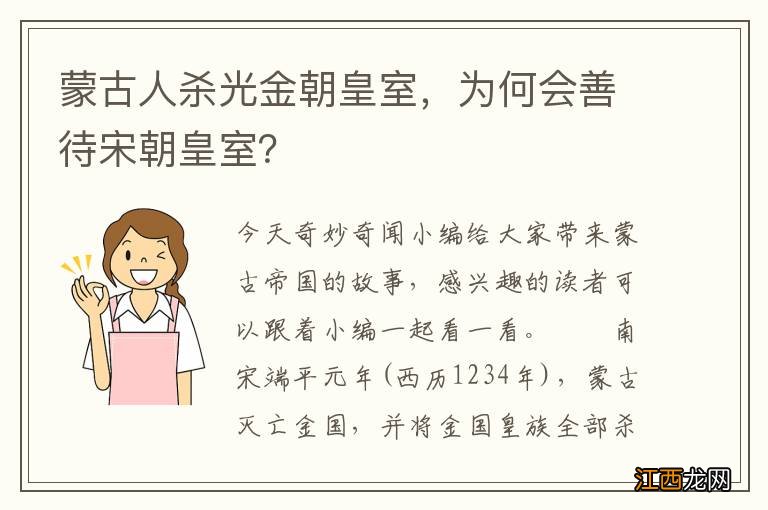 蒙古人杀光金朝皇室，为何会善待宋朝皇室?

今天奇妙奇闻小编给大家带来蒙古帝国的故事，感兴趣的读者可以跟着小编一起看一看。　南宋端平元年(西历1234年)，蒙古灭亡金国，并将金国皇族全部杀

江西龙网